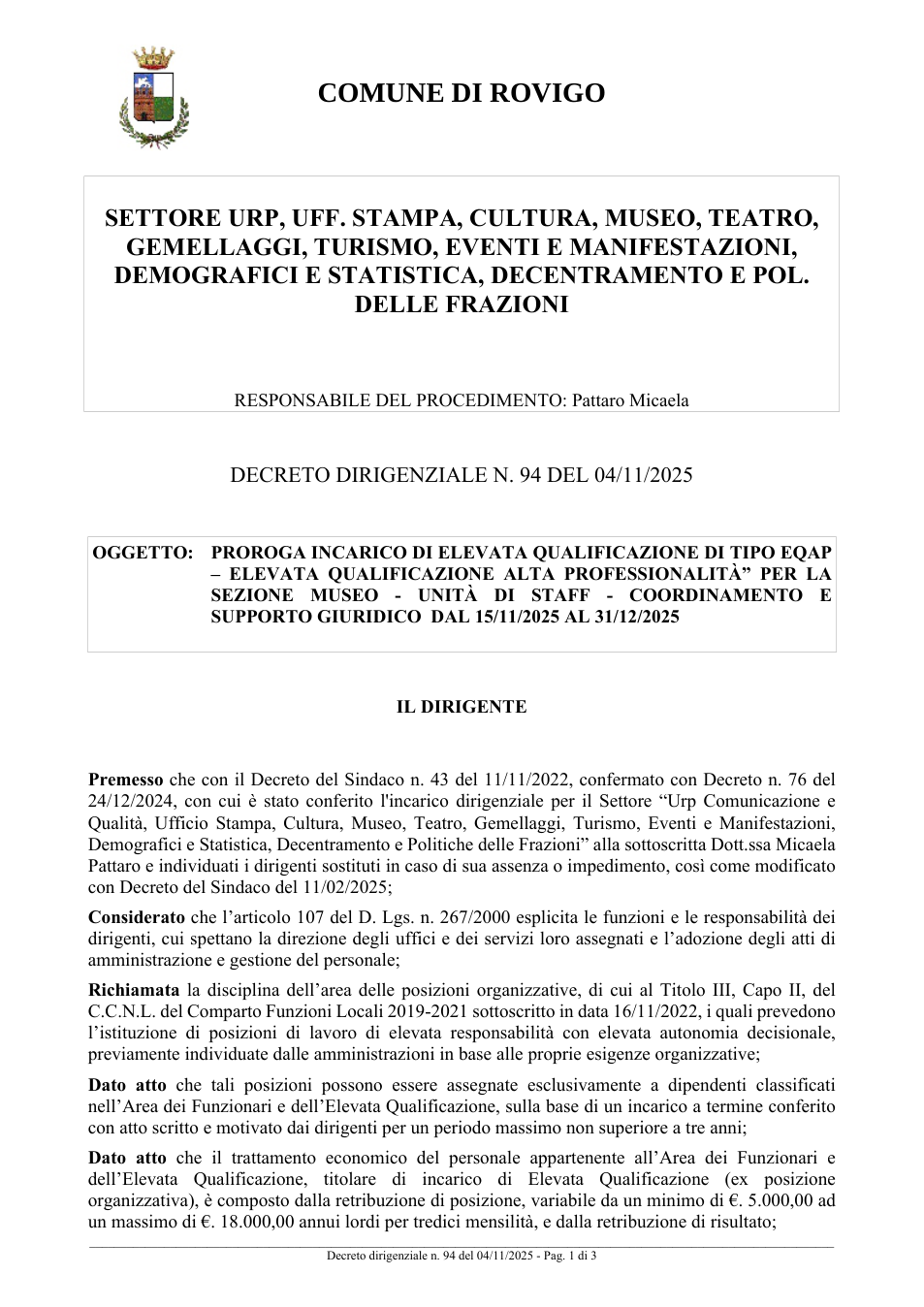 COMUNE DI ROVIGO

SETTORE URP, UFF. STAMPA, CULTURA, MUSEO, TEATRO, GEMELLAGGI, TURISMO, EVENTI E MANIFESTAZIONI, DEMOGRAFICI E STATISTICA, DECENTRAMENTO E POL. DELLE FRAZIONI

RESPONSABILE DEL PROCEDIMENTO: Pattaro Micaela

DECRETO DIRIGENZIALE N. 94 DEL 04/11/2025

OGGETTO: PROROGA INCARICO DI ELEVATA QUALIFICAZIONE DI TIPO EQAP – ELEVATA QUALIFICAZIONE ALTA PROFESSIONALITÀ" PER LA SEZIONE MUSEO - UNITÀ DI STAFF - COORDINAMENTO E SUPPORTO GIURIDICO DAL 15/11/2025 AL 31/12/2025

IL DIRIGENTE

Premesso che con il Decreto del Sindaco n. 43 del 11/11/2022, confermato con Decreto n. 76 del 24/12/2024, con cui è stato conferito l'incarico dirigenziale per il Settore "Urp Comunicazione e Qualità, Ufficio Stampa, Cultura, Museo, Teatro, Gemellaggi, Turismo, Eventi e Manifestazioni, Demografici e Statistica, Decentramento e Politiche delle Frazioni" alla sottoscritta Dott.ssa Micaela Pattaro e individuati i dirigenti sostituti in caso di sua assenza o impedimento, così come modificato con Decreto del Sindaco del 11/02/2025;

Considerato che l'articolo 107 del D. Lgs. n. 267/2000 esplicita le funzioni e le responsabilità dei dirigenti, cui spettano la direzione degli uffici e dei servizi loro assegnati e l'adozione degli atti di amministrazione e gestione del personale;

Richiamata la disciplina dell'area delle posizioni organizzative, di cui al Titolo III, Capo II, del C.C.N.L. del Comparto Funzioni Locali 2019-2021 sottoscritto in data 16/11/2022, i quali prevedono l'istituzione di posizioni di lavoro di elevata responsabilità con elevata autonomia decisionale, previamente individuate dalle amministrazioni in base alle proprie esigenze organizzative;

Dato atto che tali posizioni possono essere assegnate esclusivamente a dipendenti classificati nell'Area dei Funzionari e dell'Elevata Qualificazione, sulla base di un incarico a termine conferito con atto scritto e motivato dai dirigenti per un periodo massimo non superiore a tre anni;

Dato atto che il trattamento economico del personale appartenente all'Area dei Funzionari e dell'Elevata Qualificazione, titolare di incarico di Elevata Qualificazione (ex posizione organizzativa), è composto dalla retribuzione di posizione, variabile da un minimo di €. 5.000,00 ad un massimo di €. 18.000,00 annui lordi per tredici mensilità, e dalla retribuzione di risultato;

Decreto dirigenziale n. 94 del 04/11/2025 - Pag. 1 di 3